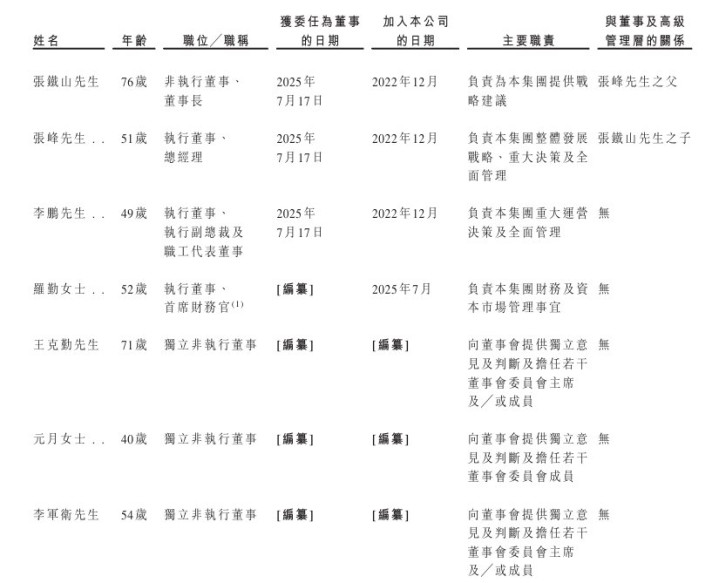 | 姓名 | 年齡 | 職位／職稱 | 獲委任為董事的日期 | 加入本公司的日期 | 主要職責 | 與董事及高級管理層的關係 |
|---|---|---|---|---|---|---|
| 張鐵山先生 | 76歲 | 非執行董事、董事長 | 2025年7月17日 | 2022年12月 | 負責為本集團提供戰略建議 | 張峰先生之父 |
| 張峰先生 . . | 51歲 | 執行董事、總經理 | 2025年7月17日 | 2022年12月 | 負責本集團整體發展戰略、重大決策及全面管理 | 張鐵山先生之子 |
| 李鵬先生 . . | 49歲 | 執行董事、執行副總裁及職工代表董事 | 2025年7月17日 | 2022年12月 | 負責本集團重大運營決策及全面管理 | 無 |
| 羅勤女士 . . | 52歲 | 執行董事、首席財務官$^{(1)}$ | [編纂] | 2025年7月 | 負責本集團財務及資本市場管理事宜 | 無 |
| 王克勤先生 | 71歲 | 獨立非執行董事 | [編纂] | [編纂] | 向董事會提供獨立意見及判斷及擔任若干董事會委員會主席及／或成員 | 無 |
| 元月女士 . . | 40歲 | 獨立非執行董事 | [編纂] | [編纂] | 向董事會提供獨立意見及判斷及擔任若干董事會委員會成員 | 無 |
| 李軍衛先生 | 54歲 | 獨立非執行董事 | [編纂] | [編纂] | 向董事會提供獨立意見及判斷及擔任若干董事會委員會主席及／或成員 | 無 |